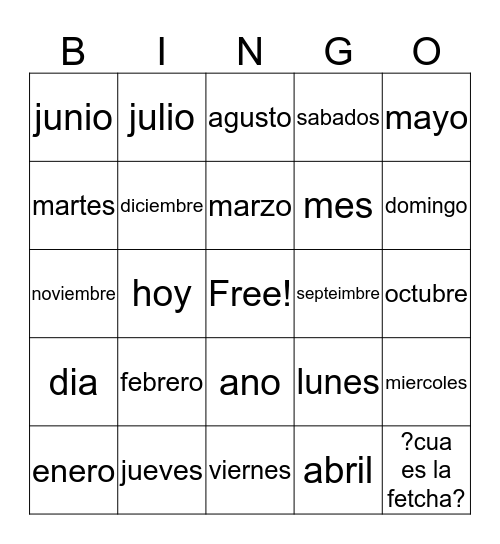 | B | I | N | G | O |
|---|---|---|---|---|
| junio | julio | agusto | sabados | mayo |
| martes | diciembre | marzo | mes | domingo |
| noviembre | hoy | Free! | septeimbre | octubre |
| dia | febrero | ano | lunes | miercoles |
| enero | jueves | viernes | abril | ?cua es la fetcha? |